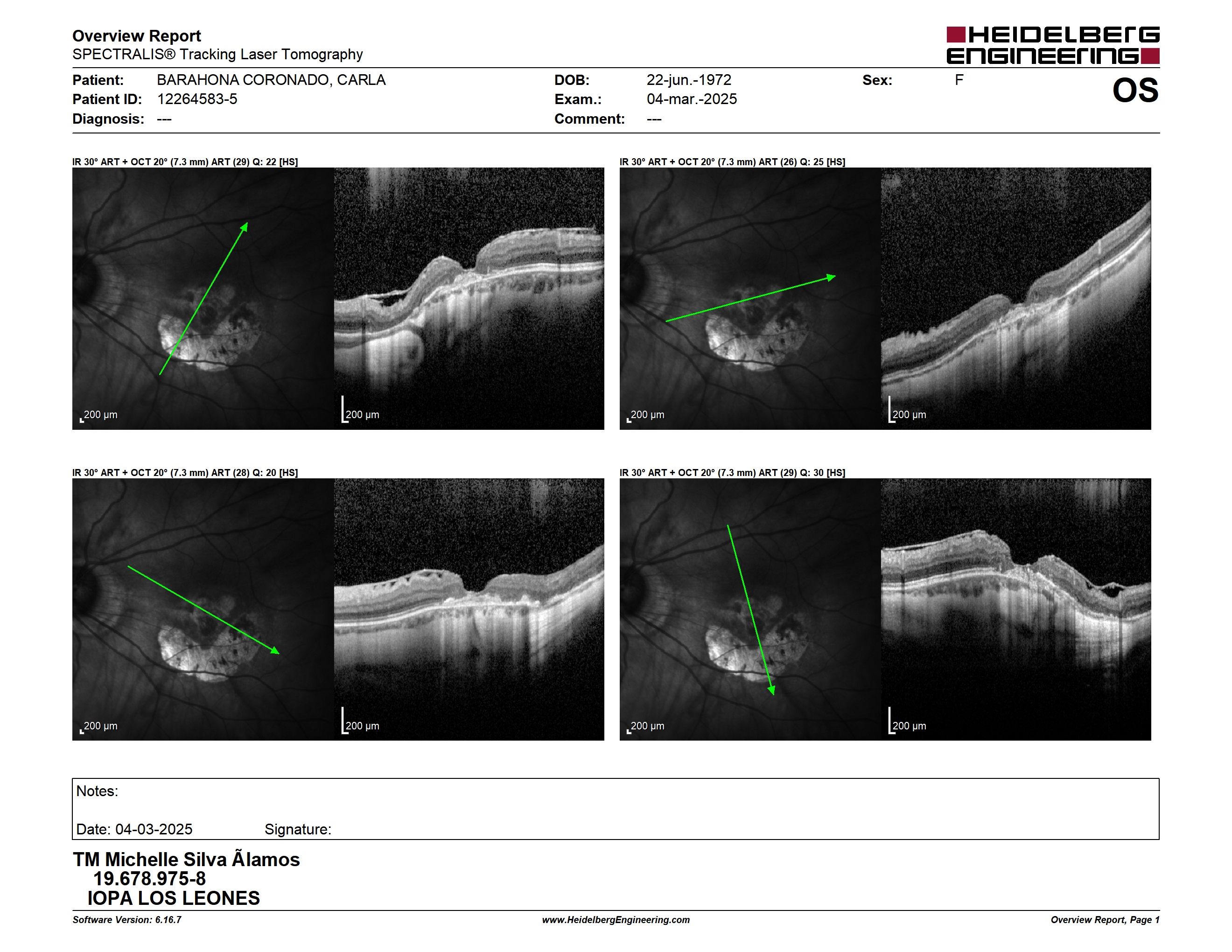 Overview Report
SPECTRALIS® Tracking Laser Tomography

HEIDELBERG ENGINEERING

Patient: BARAHONA CORONADO, CARLA
Patient ID: 12264583-5
Diagnosis: ---

DOB: 22-jun.-1972
Exam.: 04-mar.-2025
Comment: ---

Sex: F

OS

IR 30° ART + OCT 20° (7.3 mm) ART (29) Q: 22 [HS]

200 µm

200 µm

IR 30° ART + OCT 20° (7.3 mm) ART (26) Q: 25 [HS]

200 µm

200 µm

IR 30° ART + OCT 20° (7.3 mm) ART (28) Q: 20 [HS]

200 µm

200 µm

IR 30° ART + OCT 20° (7.3 mm) ART (29) Q: 30 [HS]

200 µm

200 µm

Notes:

Date: 04-03-2025 Signature:

TM Michelle Silva Ãlamos
19.678.975-8
IOPA LOS LEONES

Software Version: 6.16.7 www.HeidelbergEngineering.com Overview Report, Page 1